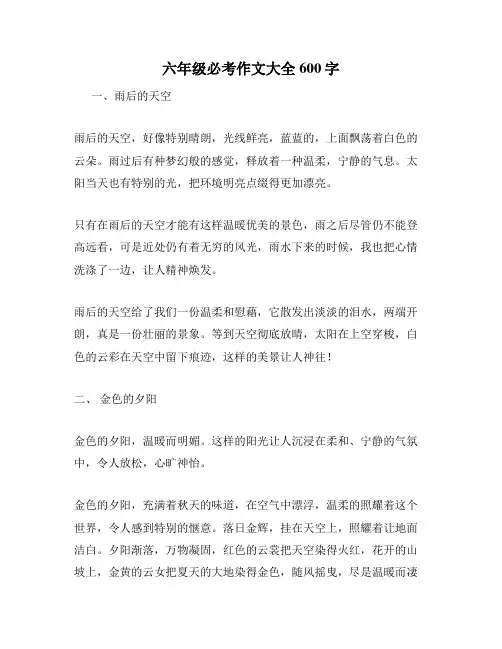 六年级必考作文大全 600 字

一、雨后的天空

雨后的天空，好像特别晴朗，光线鲜亮，蓝蓝的，上面飘荡着白色的云朵。雨过后有种梦幻般的感觉，释放着一种温柔，宁静的气息。太阳当天也有特别的光，把环境明亮点缀得更加漂亮。

只有在雨后的天空才能有这样温暖优美的景色，雨之后尽管仍不能登高远看，可是近处仍有着无穷的风光，雨水下来的时候，我也把心情洗涤了一边，让人精神焕发。

雨后的天空给了我们一份温柔和慰藉，它散发出淡淡的泪水，两端开朗，真是一份壮丽的景象。等到天空彻底放晴，太阳在上空穿梭，白色的云彩在天空中留下痕迹，这样的美景让人神往！

二、 金色的夕阳

金色的夕阳，温暖而明媚。这样的阳光让人沉浸在柔和、宁静的气氛中，令人放松，心旷神怡。

金色的夕阳，充满着秋天的味道，在空气中漂浮，温柔的照耀着这个世界，令人感到特别的惬意。落日金辉，挂在天空上，照耀着让地面洁白。夕阳渐落，万物凝固，红色的云裳把天空染得火红，花开的山坡上，金黄的云女把夏天的大地染得金色，随风摇曳，尽是温暖而凄